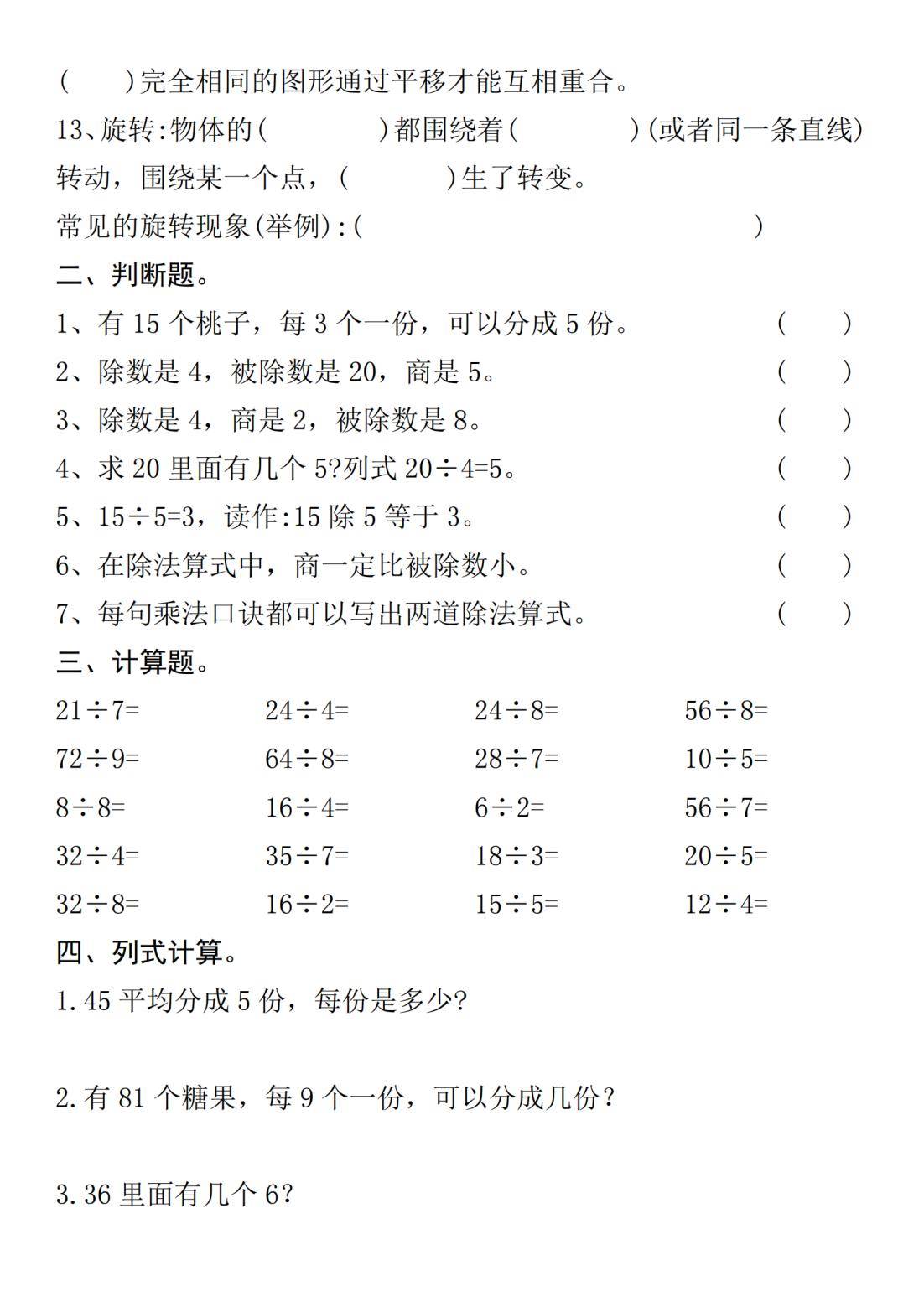 (　　)完全相同的图形通过平移才能互相重合。

13、旋转:物体的(　　　　)都围绕着(　　　　)(或者同一条直线)转动，围绕某一个点，(　　　)生了转变。

常见的旋转现象(举例):(　　　　　　　　　　)

二、判断题。

1、有 15 个桃子，每 3 个一份，可以分成 5 份。　(　　)

2、除数是 4，被除数是 20，商是 5。　(　　)

3、除数是 4，商是 2，被除数是 8。　(　　)

4、求 20 里面有几个 5?列式 $20\div4=5$。　(　　)

5、$15\div5=3$，读作:15 除 5 等于 3。　(　　)

6、在除法算式中，商一定比被除数小。　(　　)

7、每句乘法口诀都可以写出两道除法算式。　(　　)

三、计算题。

| | | | |
|---|---|---|---|
| $21\div7=$ | $24\div4=$ | $24\div8=$ | $56\div8=$ |
| $72\div9=$ | $64\div8=$ | $28\div7=$ | $10\div5=$ |
| $8\div8=$ | $16\div4=$ | $6\div2=$ | $56\div7=$ |
| $32\div4=$ | $35\div7=$ | $18\div3=$ | $20\div5=$ |
| $32\div8=$ | $16\div2=$ | $15\div5=$ | $12\div4=$ |

四、列式计算。

1.45 平均分成 5 份，每份是多少?

2.有 81 个糖果，每 9 个一份，可以分成几份?

3.36 里面有几个 6?